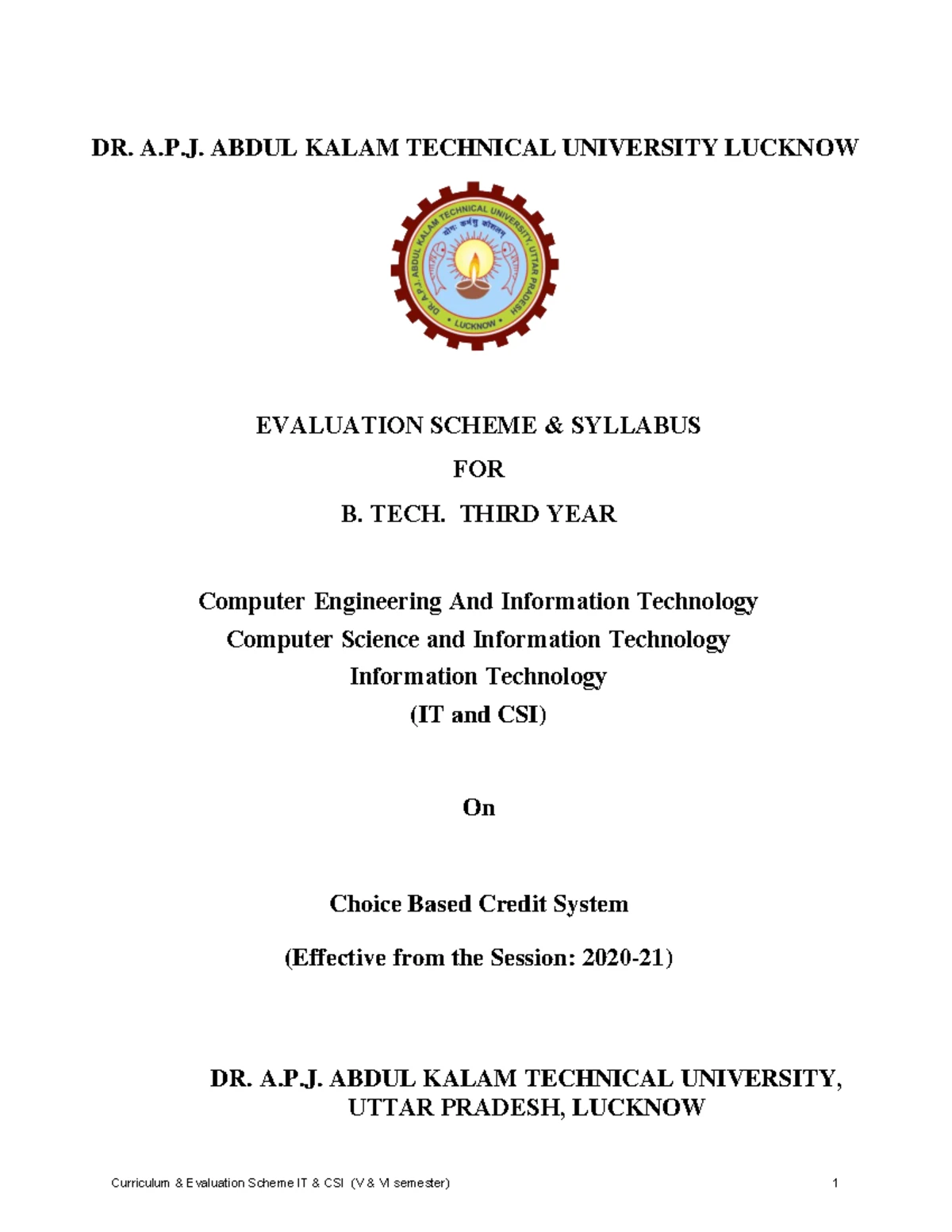 DR. A.P.J. ABDUL KALAM TECHNICAL UNIVERSITY LUCKNOW

DR. A.P.J. ABDUL KALAM TECHNICAL UNIVERSITY, UTTAR PRADESH

योगः कर्मसु कौशलम्

LUCKNOW

EVALUATION SCHEME & SYLLABUS

FOR

B. TECH. THIRD YEAR

Computer Engineering And Information Technology
Computer Science and Information Technology
Information Technology
(IT and CSI)

On

Choice Based Credit System

(Effective from the Session: 2020-21)

DR. A.P.J. ABDUL KALAM TECHNICAL UNIVERSITY,
UTTAR PRADESH, LUCKNOW

Curriculum & Evaluation Scheme IT & CSI (V & VI semester) 1